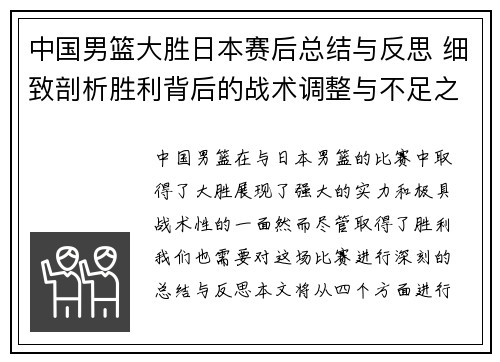 中国男篮大胜日本赛后总结与反思 细致剖析胜利背后的战术调整与不足之

中国男篮在与日本男篮的比赛中取得了大胜展现了强大的实力和极具战术性的一面然而尽管取得了胜利我们也需要对这场比赛进行深刻的总结与反思本文将从四个方面进行